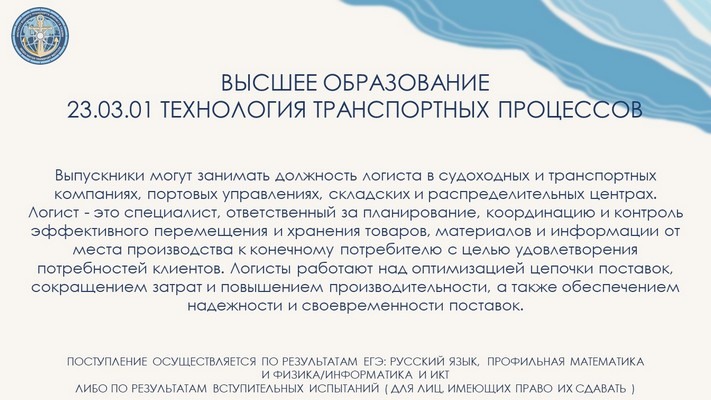 ВЫСШЕЕ ОБРАЗОВАНИЕ
23.03.01 ТЕХНОЛОГИЯ ТРАНСПОРТНЫХ ПРОЦЕССОВ

Выпускники могут занимать должность логиста в судоходных и транспортных компаниях, портовых управлениях, складских и распределительных центрах. Логист - это специалист, ответственный за планирование, координацию и контроль эффективного перемещения и хранения товаров, материалов и информации от места производства к конечному потребителю с целью удовлетворения потребностей клиентов. Логисты работают над оптимизацией цепочки поставок, сокращением затрат и повышением производительности, а также обеспечением надежности и своевременности поставок.

ПОСТУПЛЕНИЕ ОСУЩЕСТВЛЯЕТСЯ ПО РЕЗУЛЬТАТАМ ЕГЭ: РУССКИЙ ЯЗЫК, ПРОФИЛЬНАЯ МАТЕМАТИКА И ФИЗИКА/ИНФОРМАТИКА И ИКТ
ЛИБО ПО РЕЗУЛЬТАТАМ ВСТУПИТЕЛЬНЫХ ИСПЫТАНИЙ ( ДЛЯ ЛИЦ, ИМЕЮЩИХ ПРАВО ИХ СДАВАТЬ )